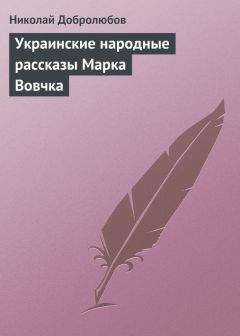 Николай Добролюбов

Украинские народные рассказы Марка Вовчка